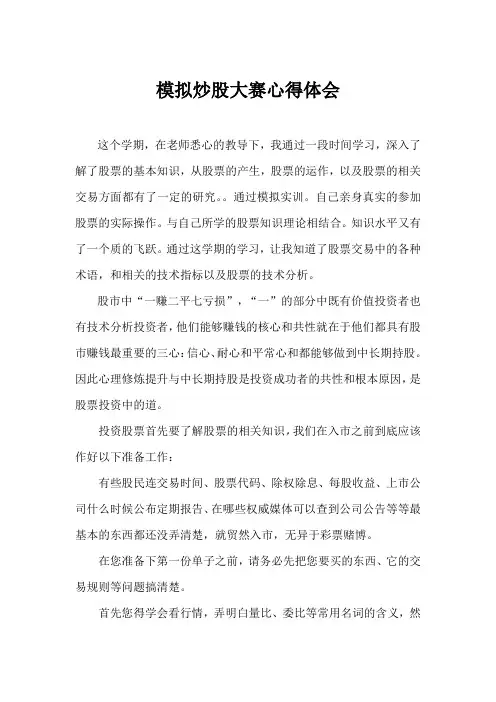 模拟炒股大赛心得体会

这个学期，在老师悉心的教导下，我通过一段时间学习，深入了解了股票的基本知识，从股票的产生，股票的运作，以及股票的相关交易方面都有了一定的研究。。通过模拟实训。自己亲身真实的参加股票的实际操作。与自己所学的股票知识理论相结合。知识水平又有了一个质的飞跃。通过这学期的学习，让我知道了股票交易中的各种术语，和相关的技术指标以及股票的技术分析。

股市中“一赚二平七亏损”，“一”的部分中既有价值投资者也有技术分析投资者，他们能够赚钱的核心和共性就在于他们都具有股市赚钱最重要的三心：信心、耐心和平常心和都能够做到中长期持股。因此心理修炼提升与中长期持股是投资成功者的共性和根本原因，是股票投资中的道。

投资股票首先要了解股票的相关知识，我们在入市之前到底应该作好以下准备工作：

有些股民连交易时间、股票代码、除权除息、每股收益、上市公司什么时候公布定期报告、在哪些权威媒体可以查到公司公告等等最基本的东西都还没弄清楚，就贸然入市，无异于彩票赌博。

在您准备下第一份单子之前，请务必先把您要买的东西、它的交易规则等问题搞清楚。

首先您得学会看行情，弄明白量比、委比等常用名词的含义，然